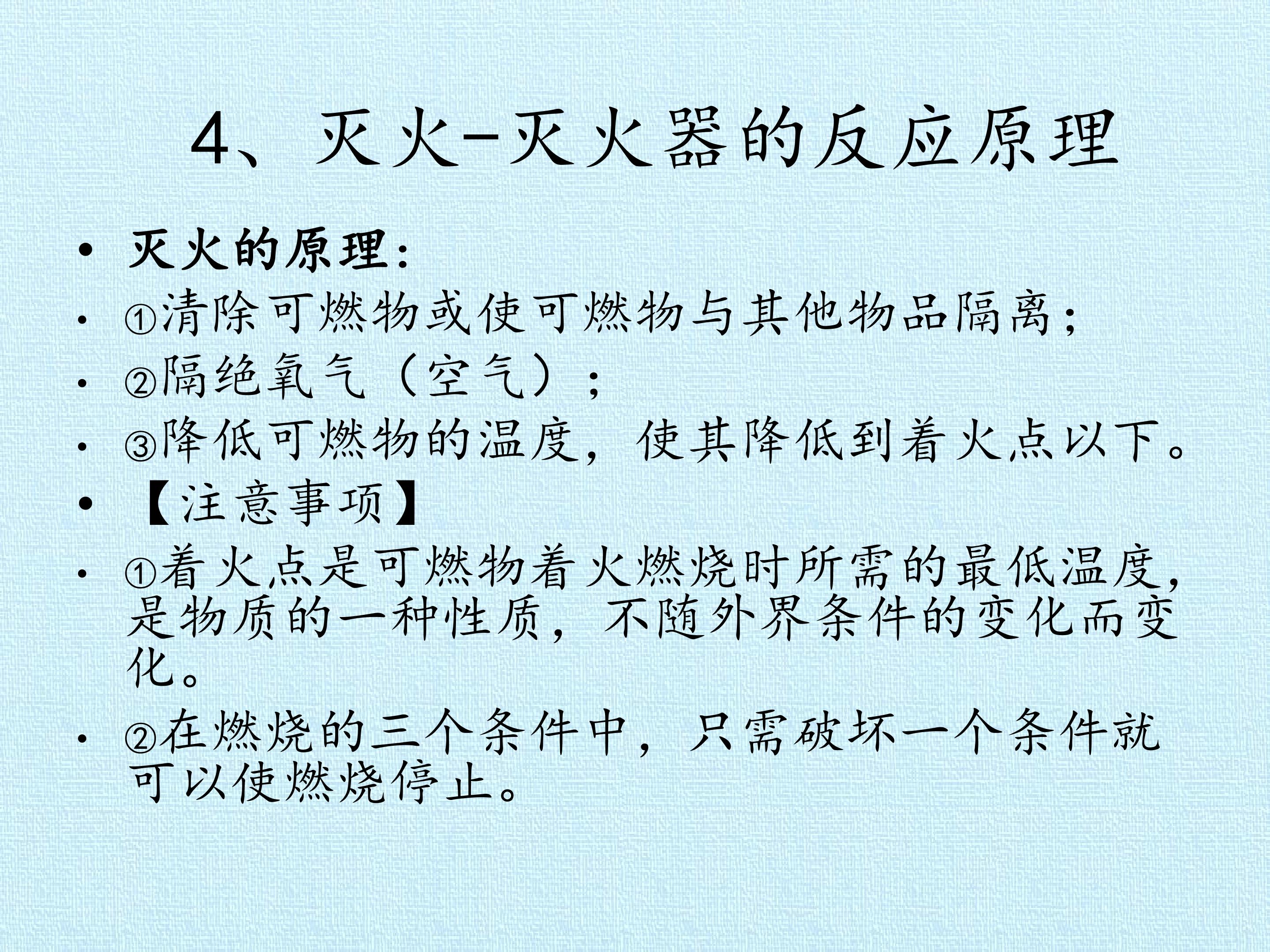 4、灭火-灭火器的反应原理

• 灭火的原理：
• ①清除可燃物或使可燃物与其他物品隔离；
• ②隔绝氧气（空气）；
• ③降低可燃物的温度，使其降低到着火点以下。
• 【注意事项】
• ①着火点是可燃物着火燃烧时所需的最低温度，是物质的一种性质，不随外界条件的变化而变化。
• ②在燃烧的三个条件中，只需破坏一个条件就可以使燃烧停止。